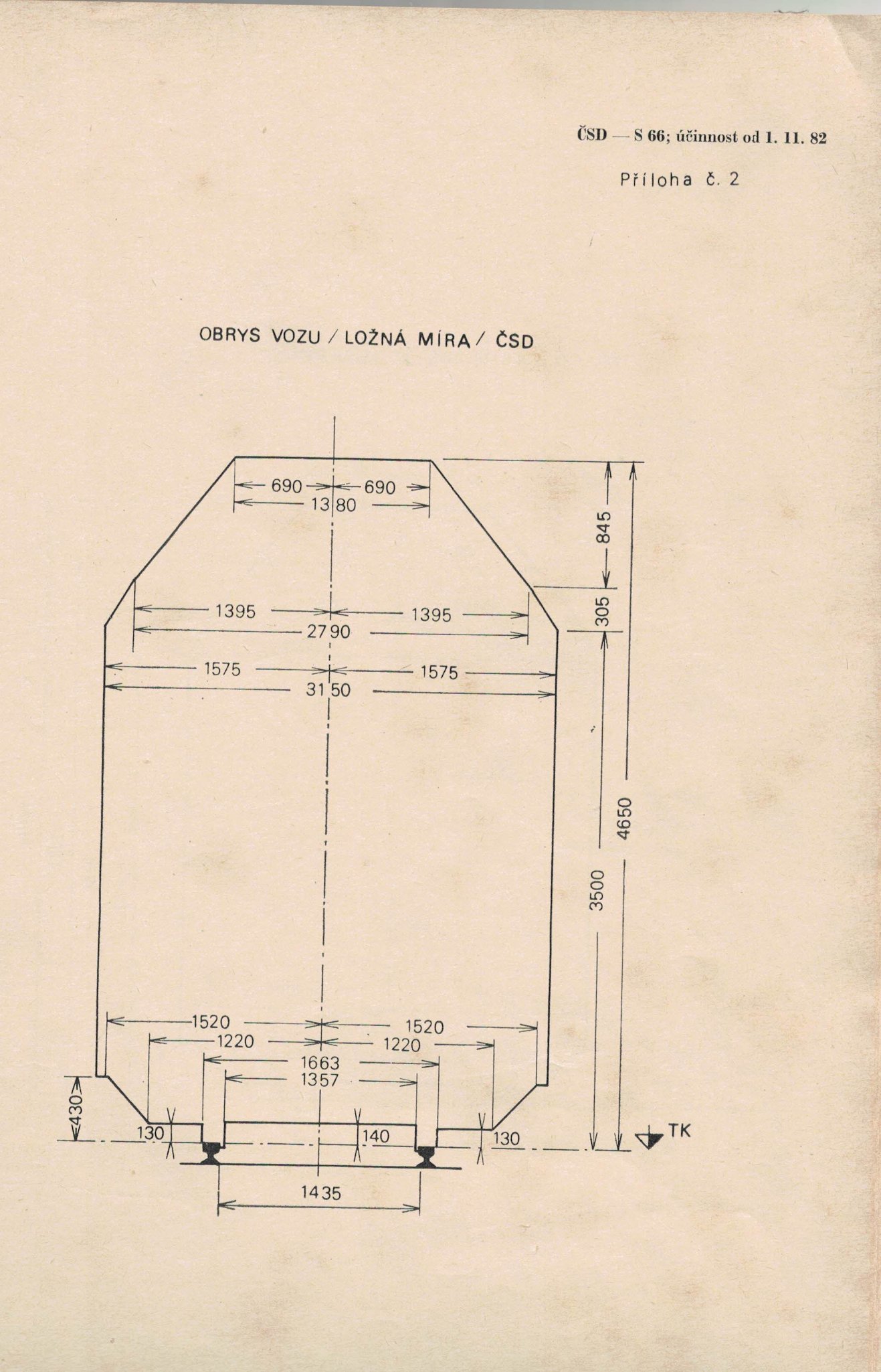 ČSD — S 66; účinnost od 1. 11. 82

Příloha č. 2

OBRYS VOZU / LOŽNÁ MÍRA / ČSD

690
690
1380
845
1395
1395
2790
305
1575
1575
3150
4650
3500
1520
1520
1220
1220
1663
1357
430
130
140
130
TK
1435